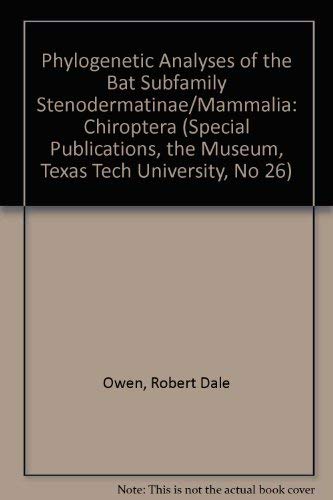 Phylogenetic Analyses of the Bat Subfamily Stenodermatinae/Mammalia: Chiroptera (Special Publications, the Museum, Texas Tech University, No 26)

Owen, Robert Dale

Note: This is not the actual book cover